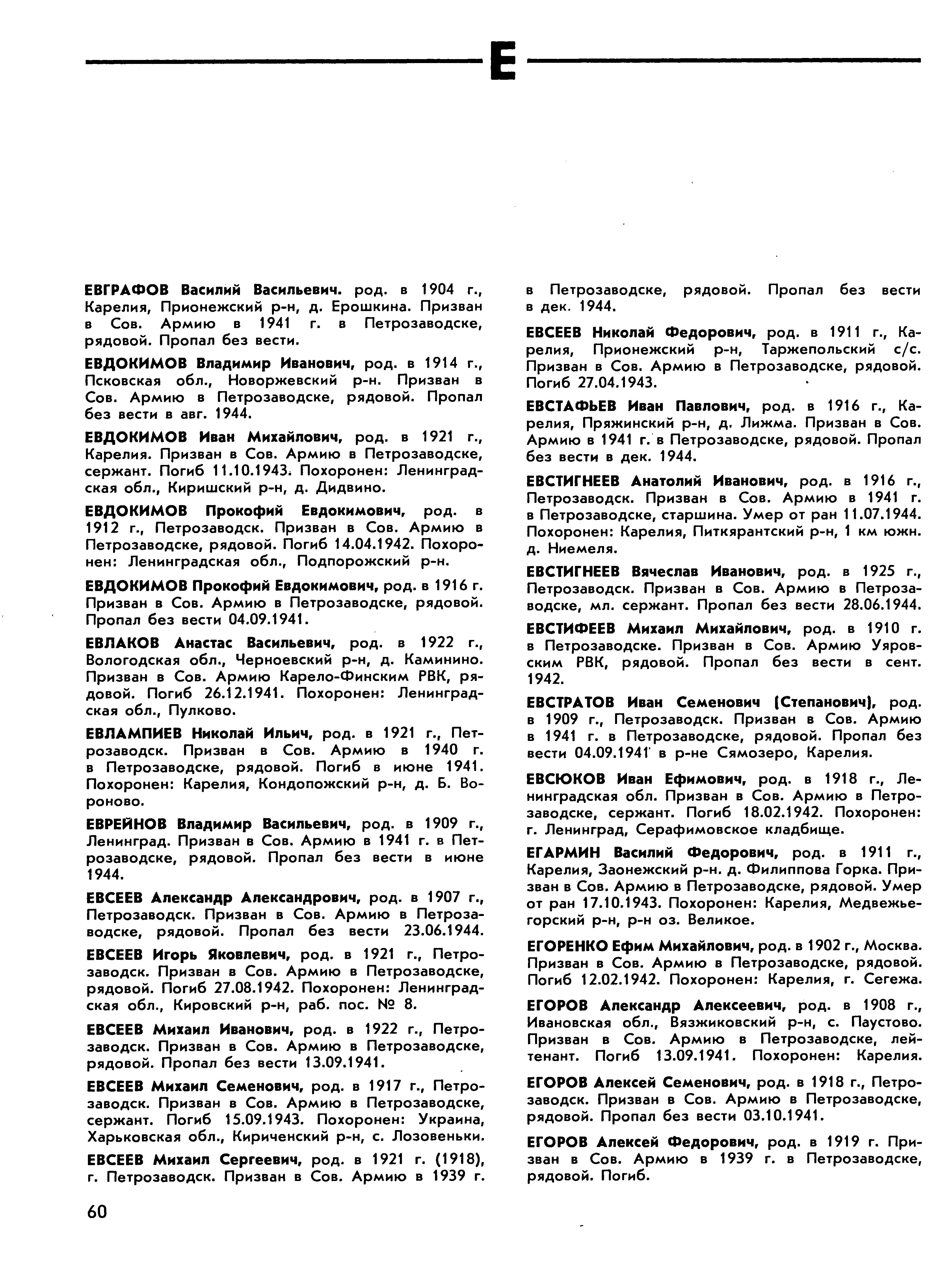 Е

ЕВГРАФОВ Василий Васильевич. род. в 1904 г., Карелия, Прионежский р-н, д. Ерошкина. Призван в Сов. Армию в 1941 г. в Петрозаводске, рядовой. Пропал без вести.

ЕВДОКИМОВ Владимир Иванович, род. в 1914 г., Псковская обл., Новоржевский р-н. Призван в Сов. Армию в Петрозаводске, рядовой. Пропал без вести в авг. 1944.

ЕВДОКИМОВ Иван Михайлович, род. в 1921 г., Карелия. Призван в Сов. Армию в Петрозаводске, сержант. Погиб 11.10.1943. Похоронен: Ленинградская обл., Киришский р-н, д. Дидвино.

ЕВДОКИМОВ Прокофий Евдокимович, род. в 1912 г., Петрозаводск. Призван в Сов. Армию в Петрозаводске, рядовой. Погиб 14.04.1942. Похоронен: Ленинградская обл., Подпорожский р-н.

ЕВДОКИМОВ Прокофий Евдокимович, род. в 1916 г. Призван в Сов. Армию в Петрозаводске, рядовой. Пропал без вести 04.09.1941.

ЕВЛАКОВ Анастас Васильевич, род. в 1922 г., Вологодская обл., Черноевский р-н, д. Каминино. Призван в Сов. Армию Карело-Финским РВК, рядовой. Погиб 26.12.1941. Похоронен: Ленинградская обл., Пулково.

ЕВЛАМПИЕВ Николай Ильич, род. в 1921 г., Петрозаводск. Призван в Сов. Армию в 1940 г. в Петрозаводске, рядовой. Погиб в июне 1941. Похоронен: Карелия, Кондопожский р-н, д. Б. Вороново.

ЕВРЕЙНОВ Владимир Васильевич, род. в 1909 г., Ленинград. Призван в Сов. Армию в 1941 г. в Петрозаводске, рядовой. Пропал без вести в июне 1944.

ЕВСЕЕВ Александр Александрович, род. в 1907 г., Петрозаводск. Призван в Сов. Армию в Петрозаводске, рядовой. Пропал без вести 23.06.1944.

ЕВСЕЕВ Игорь Яковлевич, род. в 1921 г., Петрозаводск. Призван в Сов. Армию в Петрозаводске, рядовой. Погиб 27.08.1942. Похоронен: Ленинградская обл., Кировский р-н, раб. пос. № 8.

ЕВСЕЕВ Михаил Иванович, род. в 1922 г., Петрозаводск. Призван в Сов. Армию в Петрозаводске, рядовой. Пропал без вести 13.09.1941.

ЕВСЕЕВ Михаил Семенович, род. в 1917 г., Петрозаводск. Призван в Сов. Армию в Петрозаводске, сержант. Погиб 15.09.1943. Похоронен: Украина, Харьковская обл., Кириченский р-н, с. Лозовеньки.

ЕВСЕЕВ Михаил Сергеевич, род. в 1921 г. (1918), г. Петрозаводск. Призван в Сов. Армию в 1939 г. в Петрозаводске, рядовой. Пропал без вести в дек. 1944.

ЕВСЕЕВ Николай Федорович, род. в 1911 г., Карелия, Прионежский р-н, Таржепольский с/с. Призван в Сов. Армию в Петрозаводске, рядовой. Погиб 27.04.1943.

ЕВСТАФЬЕВ Иван Павлович, род. в 1916 г., Карелия, Пряжинский р-н, д. Лижма. Призван в Сов. Армию в 1941 г. в Петрозаводске, рядовой. Пропал без вести в дек. 1944.

ЕВСТИГНЕЕВ Анатолий Иванович, род. в 1916 г., Петрозаводск. Призван в Сов. Армию в 1941 г. в Петрозаводске, старшина. Умер от ран 11.07.1944. Похоронен: Карелия, Питкярантский р-н, 1 км южн. д. Ниемеля.

ЕВСТИГНЕЕВ Вячеслав Иванович, род. в 1925 г., Петрозаводск. Призван в Сов. Армию в Петрозаводске, мл. сержант. Пропал без вести 28.06.1944.

ЕВСТИФЕЕВ Михаил Михайлович, род. в 1910 г. в Петрозаводске. Призван в Сов. Армию Уяровским РВК, рядовой. Пропал без вести в сент. 1942.

ЕВСТРАТОВ Иван Семенович (Степанович), род. в 1909 г., Петрозаводск. Призван в Сов. Армию в 1941 г. в Петрозаводске, рядовой. Пропал без вести 04.09.1941 в р-не Сямозеро, Карелия.

ЕВСЮКОВ Иван Ефимович, род. в 1918 г., Ленинградская обл. Призван в Сов. Армию в Петрозаводске, сержант. Погиб 18.02.1942. Похоронен: г. Ленинград, Серафимовское кладбище.

ЕГАРМИН Василий Федорович, род. в 1911 г., Карелия, Заонежский р-н. д. Филиппова Горка. Призван в Сов. Армию в Петрозаводске, рядовой. Умер от ран 17.10.1943. Похоронен: Карелия, Медвежьегорский р-н, р-н оз. Великое.

ЕГОРЕНКО Ефим Михайлович, род. в 1902 г., Москва. Призван в Сов. Армию в Петрозаводске, рядовой. Погиб 12.02.1942. Похоронен: Карелия, г. Сегежа.

ЕГОРОВ Александр Алексеевич, род. в 1908 г., Ивановская обл., Вязжиковский р-н, с. Паустово. Призван в Сов. Армию в Петрозаводске, лейтенант. Погиб 13.09.1941. Похоронен: Карелия.

ЕГОРОВ Алексей Семенович, род. в 1918 г., Петрозаводск. Призван в Сов. Армию в Петрозаводске, рядовой. Пропал без вести 03.10.1941.

ЕГОРОВ Алексей Федорович, род. в 1919 г. Призван в Сов. Армию в 1939 г. в Петрозаводске, рядовой. Погиб.

60